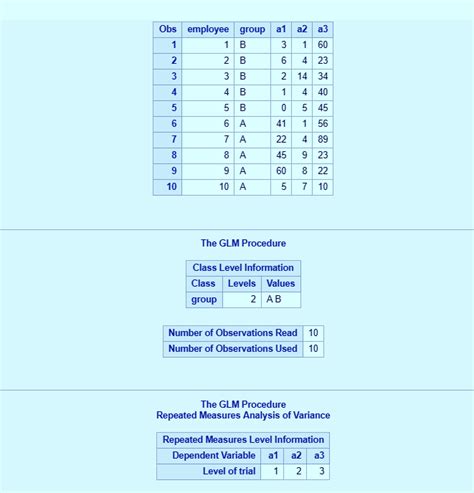 | Obs | employee | group | a1 | a2 | a3 |
|---|---|---|---|---|---|
| 1 | 1 | B | 3 | 1 | 60 |
| 2 | 2 | B | 6 | 4 | 23 |
| 3 | 3 | B | 2 | 14 | 34 |
| 4 | 4 | B | 1 | 4 | 40 |
| 5 | 5 | B | 0 | 5 | 45 |
| 6 | 6 | A | 41 | 1 | 56 |
| 7 | 7 | A | 22 | 4 | 89 |
| 8 | 8 | A | 45 | 9 | 23 |
| 9 | 9 | A | 60 | 8 | 22 |
| 10 | 10 | A | 5 | 7 | 10 |

The GLM Procedure

| Class Level Information | | |
|---|---|---|
| Class | Levels | Values |
| group | 2 | A B |

| Number of Observations Read | 10 |
|---|---|
| Number of Observations Used | 10 |

The GLM Procedure
Repeated Measures Analysis of Variance

| Repeated Measures Level Information | | | |
|---|---|---|---|
| Dependent Variable | a1 | a2 | a3 |
| Level of trial | 1 | 2 | 3 |